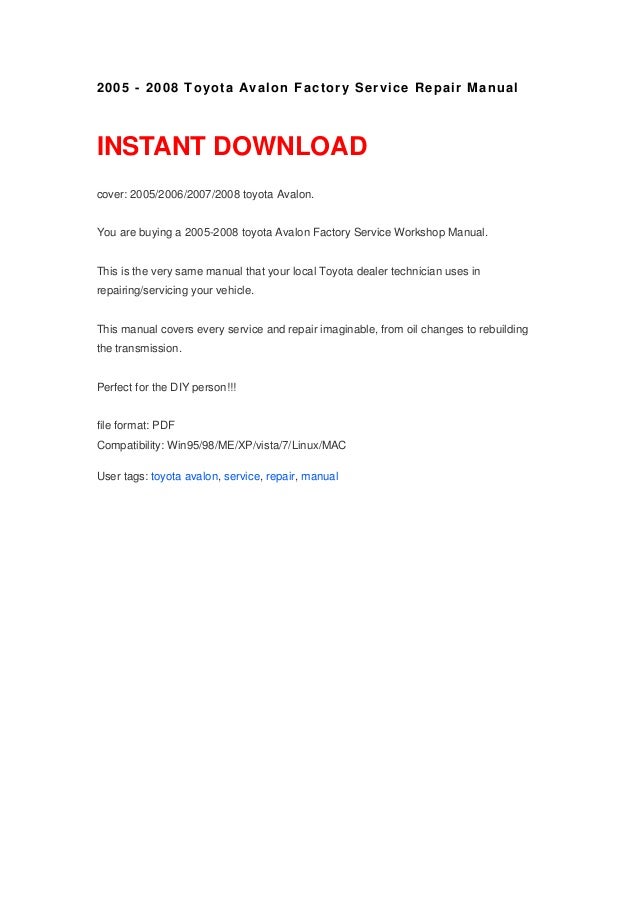 2005 - 2008 Toyota Avalon Factory Service Repair Manual

INSTANT DOWNLOAD

cover: 2005/2006/2007/2008 toyota Avalon.

You are buying a 2005-2008 toyota Avalon Factory Service Workshop Manual.

This is the very same manual that your local Toyota dealer technician uses in repairing/servicing your vehicle.

This manual covers every service and repair imaginable, from oil changes to rebuilding the transmission.

Perfect for the DIY person!!!

file format: PDF
Compatibility: Win95/98/ME/XP/vista/7/Linux/MAC

User tags: toyota avalon, service, repair, manual